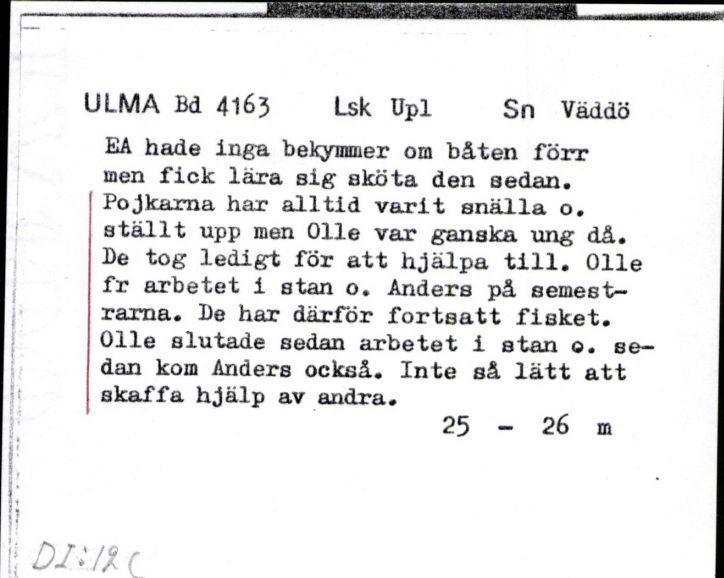 ULMA Bd 4163 Lsk Upl Sn Väddö

EA hade inga bekymmer om båten förr men fick lära sig sköta den sedan. Pojkarna har alltid varit snälla o. ställt upp men Olle var ganska ung då. De tog ledigt för att hjälpa till. Olle fr arbetet i stan o. Anders på semestrarna. De har därför fortsatt fisket. Olle slutade sedan arbetet i stan o. sedan kom Anders också. Inte så lätt att skaffa hjälp av andra.

25 - 26 m

DI:12C